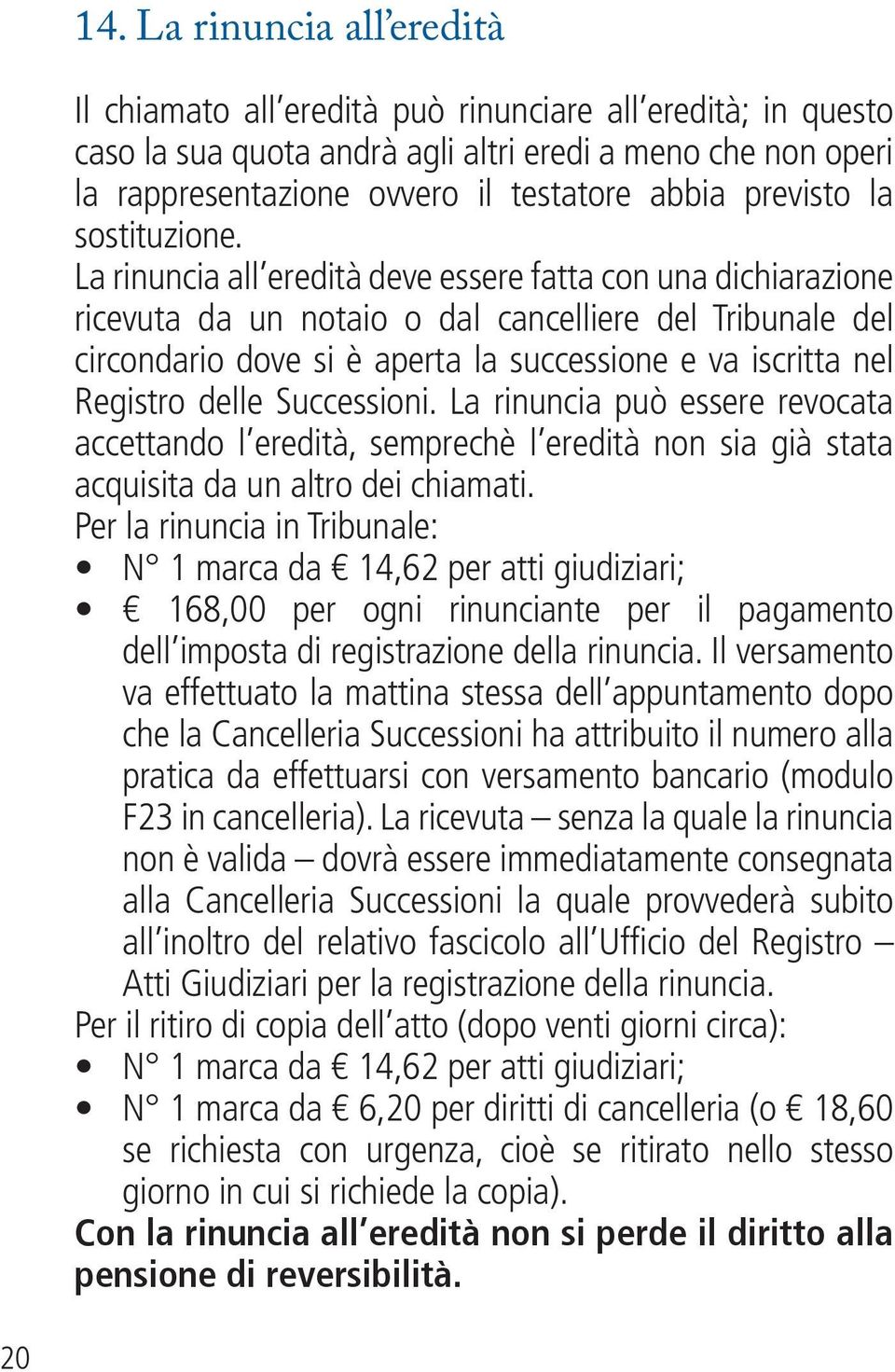 14. La rinuncia all'eredità

Il chiamato all'eredità può rinunciare all'eredità; in questo caso la sua quota andrà agli altri eredi a meno che non operi la rappresentazione ovvero il testatore abbia previsto la sostituzione.
La rinuncia all'eredità deve essere fatta con una dichiarazione ricevuta da un notaio o dal cancelliere del Tribunale del circondario dove si è aperta la successione e va iscritta nel Registro delle Successioni. La rinuncia può essere revocata accettando l'eredità, semprechè l'eredità non sia già stata acquisita da un altro dei chiamati.
Per la rinuncia in Tribunale:
• N° 1 marca da € 14,62 per atti giudiziari;
• € 168,00 per ogni rinunciante per il pagamento dell'imposta di registrazione della rinuncia. Il versamento va effettuato la mattina stessa dell'appuntamento dopo che la Cancelleria Successioni ha attribuito il numero alla pratica da effettuarsi con versamento bancario (modulo F23 in cancelleria). La ricevuta – senza la quale la rinuncia non è valida – dovrà essere immediatamente consegnata alla Cancelleria Successioni la quale provvederà subito all'inoltro del relativo fascicolo all'Ufficio del Registro – Atti Giudiziari per la registrazione della rinuncia.
Per il ritiro di copia dell'atto (dopo venti giorni circa):
• N° 1 marca da € 14,62 per atti giudiziari;
• N° 1 marca da € 6,20 per diritti di cancelleria (o € 18,60 se richiesta con urgenza, cioè se ritirato nello stesso giorno in cui si richiede la copia).
Con la rinuncia all'eredità non si perde il diritto alla pensione di reversibilità.

20